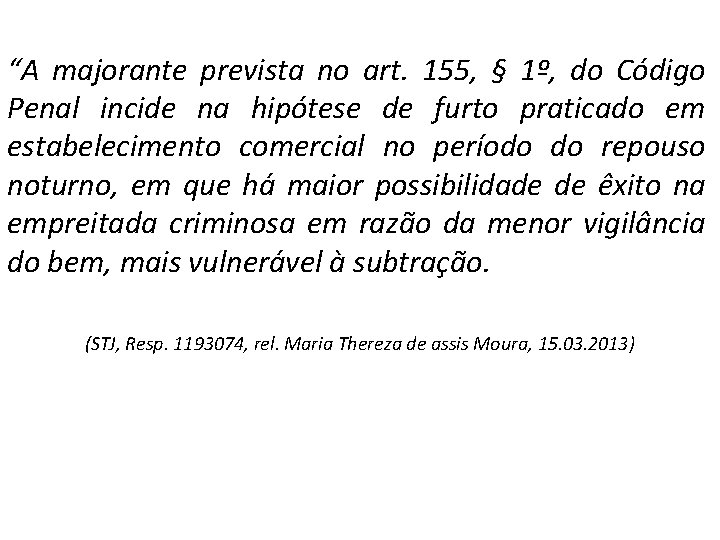 “A majorante prevista no art. 155, § 1º, do Código Penal incide na hipótese de furto praticado em estabelecimento comercial no período do repouso noturno, em que há maior possibilidade de êxito na empreitada criminosa em razão da menor vigilância do bem, mais vulnerável à subtração.

(STJ, Resp. 1193074, rel. Maria Thereza de assis Moura, 15.03.2013)